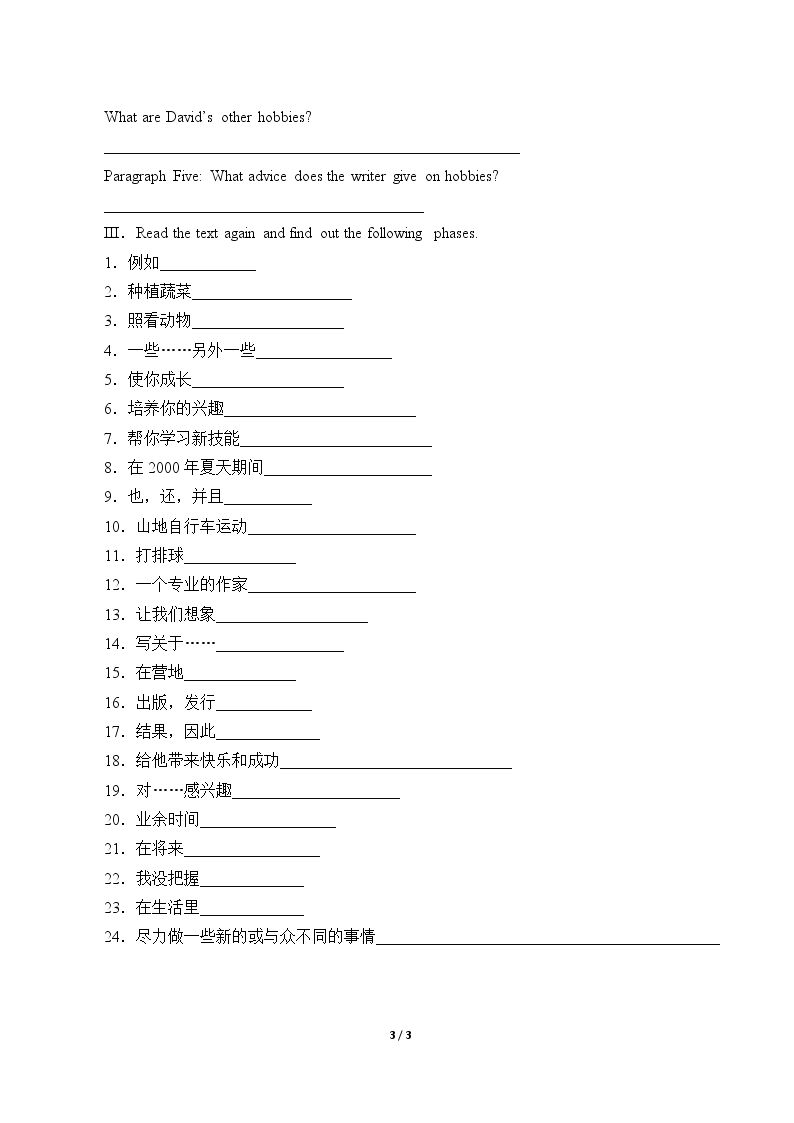 What are David's other hobbies?

____

Paragraph Five: What advice does the writer give on hobbies?

____

Ⅲ. Read the text again and find out the following phases.

1.例如____

2.种植蔬菜____

3.照看动物____

4.一些……另外一些____

5.使你成长____

6.培养你的兴趣____

7.帮你学习新技能____

8.在2000年夏天期间____

9.也，还，并且____

10.山地自行车运动____

11.打排球____

12.一个专业的作家____

13.让我们想象____

14.写关于……____

15.在营地____

16.出版，发行____

17.结果，因此____

18.给他带来快乐和成功____

19.对……感兴趣____

20.业余时间____

21.在将来____

22.我没把握____

23.在生活里____

24.尽力做一些新的或与众不同的事情____

3 / 3